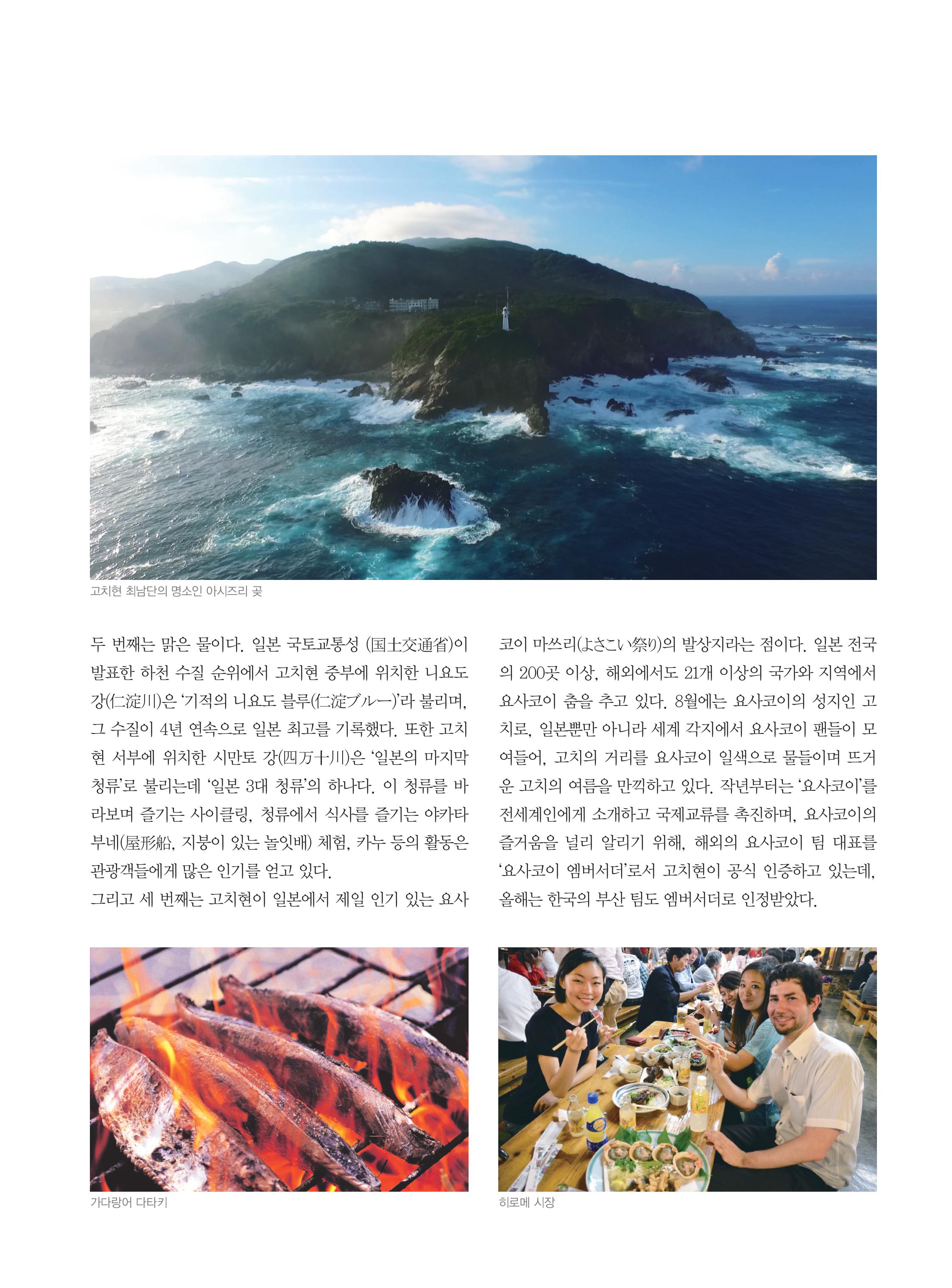 고치현 최남단의 명소인 아시즈리 곶

두 번째는 맑은 물이다. 일본 국토교통성 (国土交通省)이 발표한 하천 수질 순위에서 고치현 중부에 위치한 니요도 강(仁淀川)은 '기적의 니요도 블루(仁淀ブルー)'라 불리며, 그 수질이 4년 연속으로 일본 최고를 기록했다. 또한 고치현 서부에 위치한 시만토 강(四万十川)은 '일본의 마지막 청류'로 불리는데 '일본 3대 청류'의 하나다. 이 청류를 바라보며 즐기는 사이클링, 청류에서 식사를 즐기는 야카타부네(屋形船, 지붕이 있는 놀잇배) 체험, 카누 등의 활동은 관광객들에게 많은 인기를 얻고 있다.
그리고 세 번째는 고치현이 일본에서 제일 인기 있는 요사코이 마쓰리(よさこい祭り)의 발상지라는 점이다. 일본 전국의 200곳 이상, 해외에서도 21개 이상의 국가와 지역에서 요사코이 춤을 추고 있다. 8월에는 요사코이의 성지인 고치로, 일본뿐만 아니라 세계 각지에서 요사코이 팬들이 모여들어, 고치의 거리를 요사코이 일색으로 물들이며 뜨거운 고치의 여름을 만끽하고 있다. 작년부터는 '요사코이'를 전세계인에게 소개하고 국제교류를 촉진하며, 요사코이의 즐거움을 널리 알리기 위해, 해외의 요사코이 팀 대표를 '요사코이 엠버서더'로서 고치현이 공식 인증하고 있는데, 올해는 한국의 부산 팀도 엠버서더로 인정받았다.

가다랑어 다타키

히로메 시장